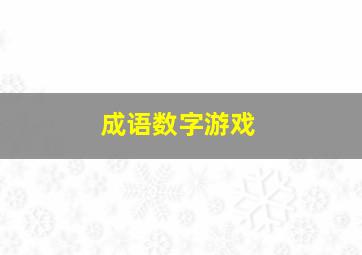 成语数字游戏